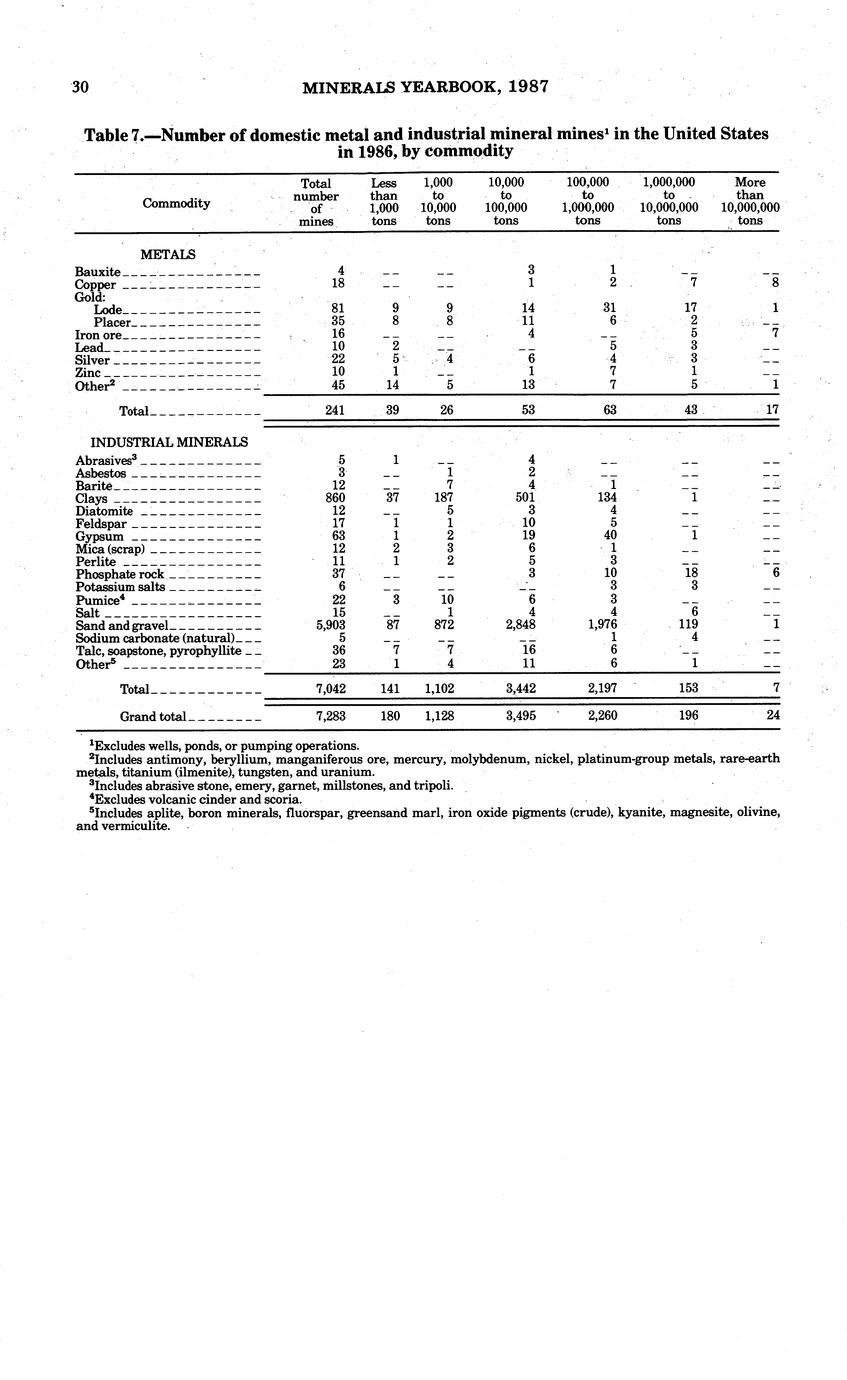 30 MINERALS YEARBOOK, 1987

Table 7.—Number of domestic metal and industrial mineral mines$^1$ in the United States in 1986, by commodity

| Commodity | Total number of mines | Less than 1,000 tons | 1,000 to 10,000 tons | 10,000 to 100,000 tons | 100,000 to 1,000,000 tons | 1,000,000 to 10,000,000 tons | More than 10,000,000 tons |
|---|---|---|---|---|---|---|---|
| METALS | | | | | | | |
| Bauxite | 4 | -- | -- | 3 | 1 | -- | -- |
| Copper | 18 | -- | -- | 1 | 2 | 7 | 8 |
| Gold: | | | | | | | |
| Lode | 81 | 9 | 9 | 14 | 31 | 17 | 1 |
| Placer | 35 | 8 | 8 | 11 | 6 | 2 | -- |
| Iron ore | 16 | -- | -- | 4 | -- | 5 | 7 |
| Lead | 10 | 2 | -- | -- | 5 | 3 | -- |
| Silver | 22 | 5 | 4 | 6 | 4 | 3 | -- |
| Zinc | 10 | 1 | -- | 1 | 7 | 1 | -- |
| Other$^2$ | 45 | 14 | 5 | 13 | 7 | 5 | 1 |
| Total | 241 | 39 | 26 | 53 | 63 | 43 | 17 |
| INDUSTRIAL MINERALS | | | | | | | |
| Abrasives$^3$ | 5 | 1 | -- | 4 | -- | -- | -- |
| Asbestos | 3 | -- | 1 | 2 | -- | -- | -- |
| Barite | 12 | -- | 7 | 4 | 1 | -- | -- |
| Clays | 860 | 37 | 187 | 501 | 134 | 1 | -- |
| Diatomite | 12 | -- | 5 | 3 | 4 | -- | -- |
| Feldspar | 17 | 1 | 1 | 10 | 5 | -- | -- |
| Gypsum | 63 | 1 | 2 | 19 | 40 | 1 | -- |
| Mica (scrap) | 12 | 2 | 3 | 6 | 1 | -- | -- |
| Perlite | 11 | 1 | 2 | 5 | 3 | -- | -- |
| Phosphate rock | 37 | -- | -- | 3 | 10 | 18 | 6 |
| Potassium salts | 6 | -- | -- | -- | 3 | 3 | -- |
| Pumice$^4$ | 22 | 3 | 10 | 6 | 3 | -- | -- |
| Salt | 15 | -- | 1 | 4 | 4 | 6 | -- |
| Sand and gravel | 5,903 | 87 | 872 | 2,848 | 1,976 | 119 | 1 |
| Sodium carbonate (natural) | 5 | -- | -- | -- | 1 | 4 | -- |
| Talc, soapstone, pyrophyllite | 36 | 7 | 7 | 16 | 6 | -- | -- |
| Other$^5$ | 23 | 1 | 4 | 11 | 6 | 1 | -- |
| Total | 7,042 | 141 | 1,102 | 3,442 | 2,197 | 153 | 7 |
| Grand total | 7,283 | 180 | 1,128 | 3,495 | 2,260 | 196 | 24 |

$^1$Excludes wells, ponds, or pumping operations.
$^2$Includes antimony, beryllium, manganiferous ore, mercury, molybdenum, nickel, platinum-group metals, rare-earth metals, titanium (ilmenite), tungsten, and uranium.
$^3$Includes abrasive stone, emery, garnet, millstones, and tripoli.
$^4$Excludes volcanic cinder and scoria.
$^5$Includes aplite, boron minerals, fluorspar, greensand marl, iron oxide pigments (crude), kyanite, magnesite, olivine, and vermiculite.